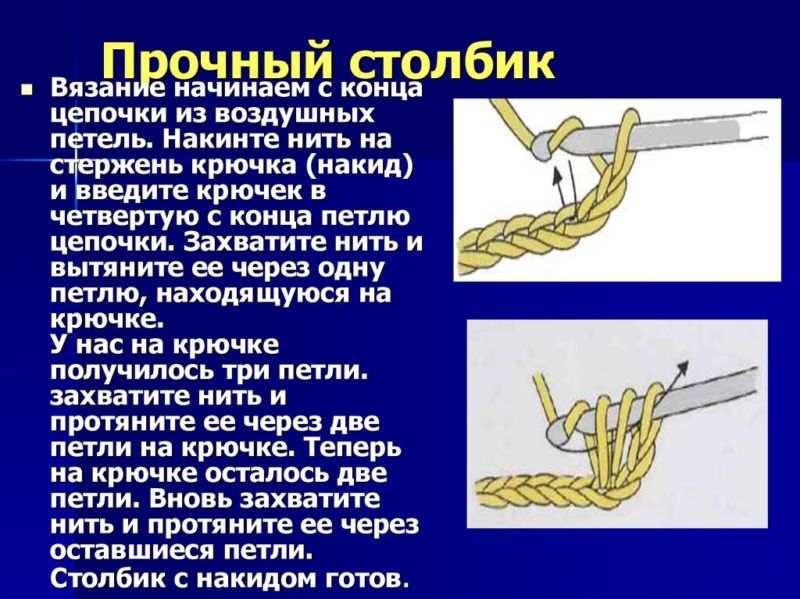 Прочный столбик

• Вязание начинаем с конца цепочки из воздушных петель. Накинте нить на стержень крючка (накид) и введите крючек в четвертую с конца петлю цепочки. Захватите нить и вытяните ее через одну петлю, находящуюся на крючке.
У нас на крючке получилось три петли. захватите нить и протяните ее через две петли на крючке. Теперь на крючке осталось две петли. Вновь захватите нить и протяните ее через оставшиеся петли.
Столбик с накидом готов.